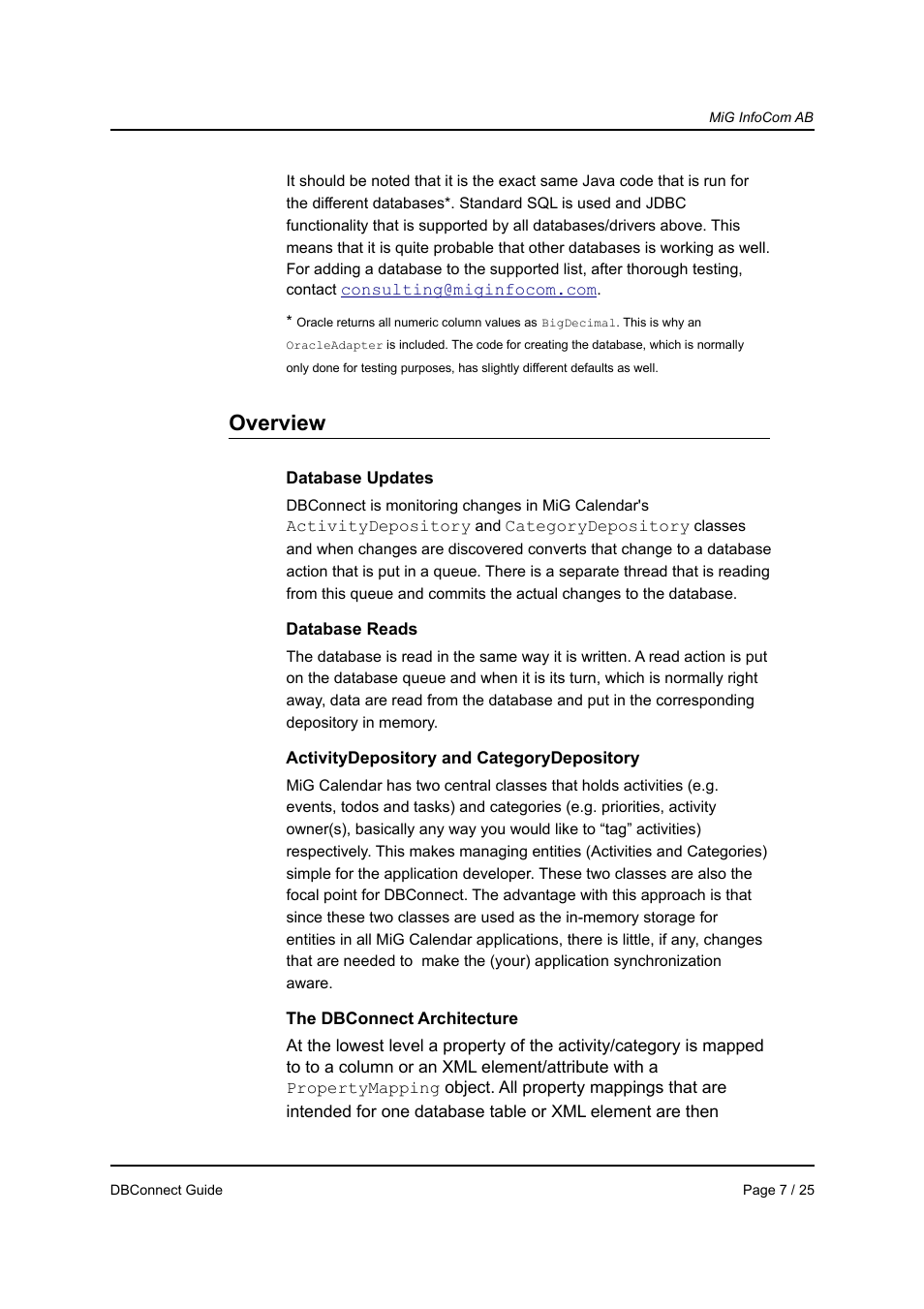 MiG InfoCom AB

It should be noted that it is the exact same Java code that is run for the different databases*. Standard SQL is used and JDBC functionality that is supported by all databases/drivers above. This means that it is quite probable that other databases is working as well. For adding a database to the supported list, after thorough testing, contact consulting@miginfocom.com.

* Oracle returns all numeric column values as BigDecimal. This is why an OracleAdapter is included. The code for creating the database, which is normally only done for testing purposes, has slightly different defaults as well.

Overview

Database Updates

DBConnect is monitoring changes in MiG Calendar's ActivityDepository and CategoryDepository classes and when changes are discovered converts that change to a database action that is put in a queue. There is a separate thread that is reading from this queue and commits the actual changes to the database.

Database Reads

The database is read in the same way it is written. A read action is put on the database queue and when it is its turn, which is normally right away, data are read from the database and put in the corresponding depository in memory.

ActivityDepository and CategoryDepository

MiG Calendar has two central classes that holds activities (e.g. events, todos and tasks) and categories (e.g. priorities, activity owner(s), basically any way you would like to “tag” activities) respectively. This makes managing entities (Activities and Categories) simple for the application developer. These two classes are also the focal point for DBConnect. The advantage with this approach is that since these two classes are used as the in-memory storage for entities in all MiG Calendar applications, there is little, if any, changes that are needed to make the (your) application synchronization aware.

The DBConnect Architecture

At the lowest level a property of the activity/category is mapped to to a column or an XML element/attribute with a PropertyMapping object. All property mappings that are intended for one database table or XML element are then

DBConnect Guide

Page 7 / 25